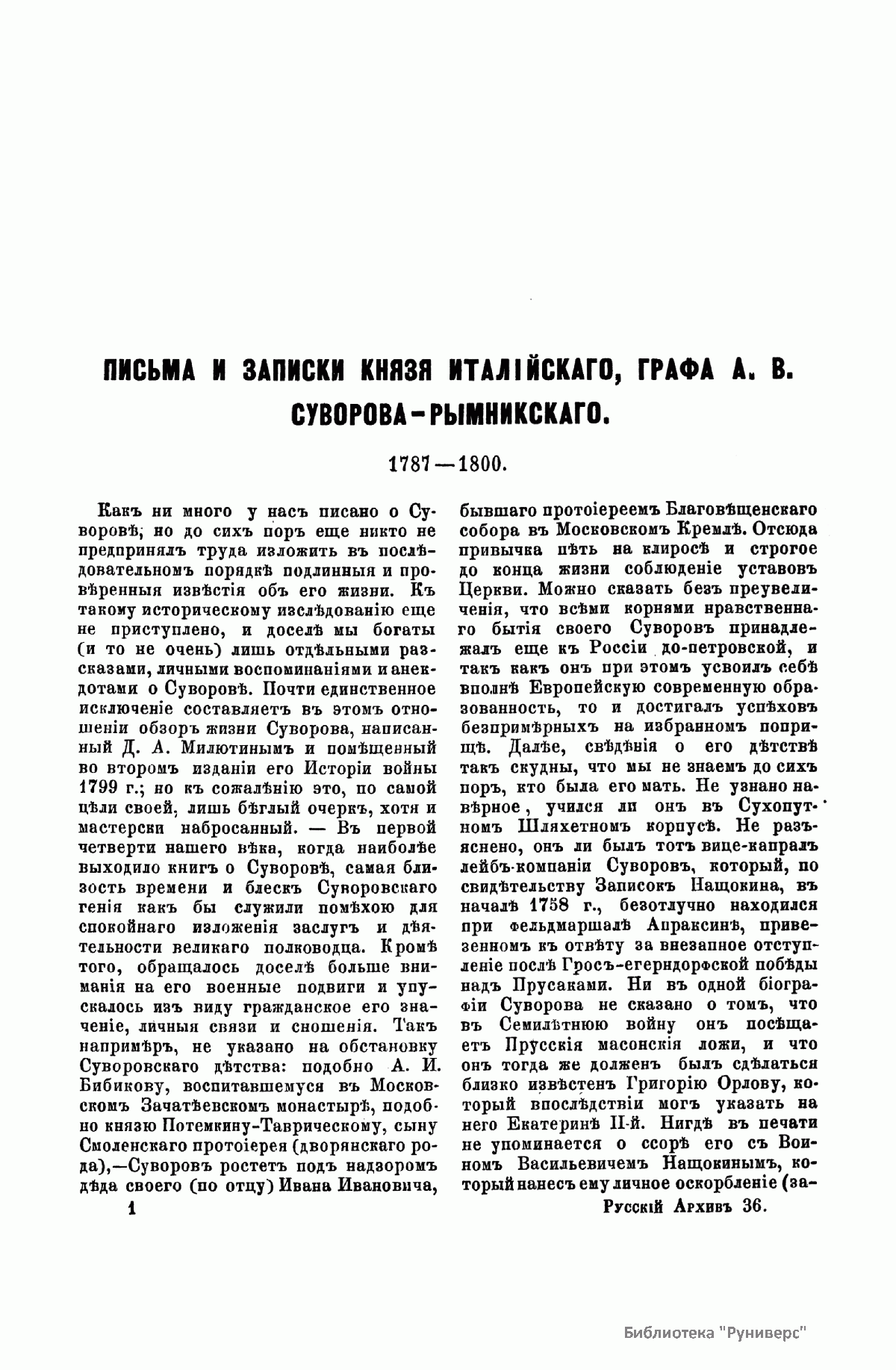 ПИСЬМА И ЗАПИСКИ КНЯЗЯ ИТАЛІЙСКАГО, ГРАФА А. В. СУВОРОВА-РЫМНИКСКАГО.

1787—1800.

Какъ ни много у насъ писано о Суворовѣ, но до сихъ поръ еще никто не предпринялъ труда изложить въ послѣдовательномъ порядкѣ подлинныя и провѣренныя извѣстія объ его жизни. Къ такому историческому изслѣдованію еще не приступлено, и доселѣ мы богаты (и то не очень) лишь отдѣльными разсказами, личными воспоминаніями и анекдотами о Суворовѣ. Почти единственное исключеніе составляетъ въ этомъ отношеніи обзоръ жизни Суворова, написанный Д. А. Милютинымъ и помѣщенный во второмъ изданіи его Исторіи войны 1799 г.; но къ сожалѣнію это, по самой цѣли своей, лишь бѣглый очеркъ, хотя и мастерски набросанный. — Въ первой четверти нашего вѣка, когда наиболѣе выходило книгъ о Суворовѣ, самая близость времени и блескъ Суворовскаго генія какъ бы служили помѣхою для спокойнаго изложенія заслугъ и дѣятельности великаго полководца. Кромѣ того, обращалось доселѣ больше вниманія на его военные подвиги и упускалось изъ виду гражданское его значеніе, личныя связи и сношенія. Такъ напримѣръ, не указано на обстановку Суворовскаго дѣтства: подобно А. И. Бибикову, воспитавшемуся въ Московскомъ Зачатѣевскомъ монастырѣ, подобно князю Потемкину-Таврическому, сыну Смоленскаго протоіерея (дворянскаго рода),—Суворовъ ростетъ подъ надзоромъ дѣда своего (по отцу) Ивана Ивановича, бывшаго протоіереемъ Благовѣщенскаго собора въ Московскомъ Кремлѣ. Отсюда привычка пѣть на клиросѣ и строгое до конца жизни соблюденіе уставовъ Церкви. Можно сказать безъ преувеличенія, что всѣми корнями нравственнаго бытія своего Суворовъ принадлежалъ еще къ Россіи до-петровской, и такъ какъ онъ при этомъ усвоилъ себѣ вполнѣ Европейскую современную образованность, то и достигалъ успѣховъ безпримѣрныхъ на избранномъ поприщѣ. Далѣе, свѣдѣнія о его дѣтствѣ такъ скудны, что мы не знаемъ до сихъ поръ, кто была его мать. Не узнано навѣрное, учился ли онъ въ Сухопутномъ Шляхетномъ корпусѣ. Не разъяснено, онъ ли былъ тотъ вице-капралъ лейбъ-компаніи Суворовъ, который, по свидѣтельству Записокъ Нащокина, въ началѣ 1758 г., безотлучно находился при фельдмаршалѣ Апраксинѣ, привезенномъ къ отвѣту за внезапное отступленіе послѣ Гросъ-егерндорфской побѣды надъ Прусаками. Ни въ одной біографіи Суворова не сказано о томъ, что въ Семилѣтнюю войну онъ посѣщаетъ Прусскія масонскія ложи, и что онъ тогда же долженъ былъ сдѣлаться близко извѣстенъ Григорію Орлову, который впослѣдствіи могъ указать на него Екатеринѣ II-й. Нигдѣ въ печати не упоминается о ссорѣ его съ Воиномъ Васильевичемъ Нащокинымъ, который нанесъ ему личное оскорбленіе (за-

1

Русскій Архивъ 36.

Библиотека "Руниверс"